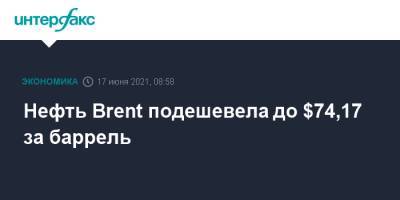 интерфакс

ЭКОНОМИКА 17 июня 2021, 08:58

Нефть Brent подешевела до \$74,17 за баррель